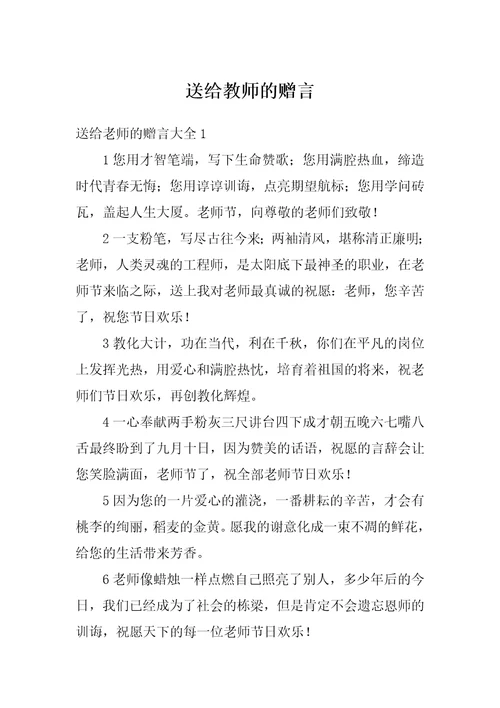 送给教师的赠言

送给老师的赠言大全 1

1 您用才智笔端，写下生命赞歌；您用满腔热血，缔造时代青春无悔；您用谆谆训诲，点亮期望航标；您用学问砖瓦，盖起人生大厦。老师节，向尊敬的老师们致敬！

2 一支粉笔，写尽古往今来；两袖清风，堪称清正廉明；老师，人类灵魂的工程师，是太阳底下最神圣的职业，在老师节来临之际，送上我对老师最真诚的祝愿：老师，您辛苦了，祝您节日欢乐！

3 教化大计，功在当代，利在千秋，你们在平凡的岗位上发挥光热，用爱心和满腔热忱，培育着祖国的将来，祝老师们节日欢乐，再创教化辉煌。

4 一心奉献两手粉灰三尺讲台四下成才朝五晚六七嘴八舌最终盼到了九月十日，因为赞美的话语，祝愿的言辞会让您笑脸满面，老师节了，祝全部老师节日欢乐！

5 因为您的一片爱心的灌浇，一番耕耘的辛苦，才会有桃李的绚丽，稻麦的金黄。愿我的谢意化成一束不凋的鲜花，给您的生活带来芳香。

6 老师像蜡烛一样点燃自己照亮了别人，多少年后的今日，我们已经成为了社会的栋梁，但是肯定不会遗忘恩师的训诲，祝愿天下的每一位老师节日欢乐！